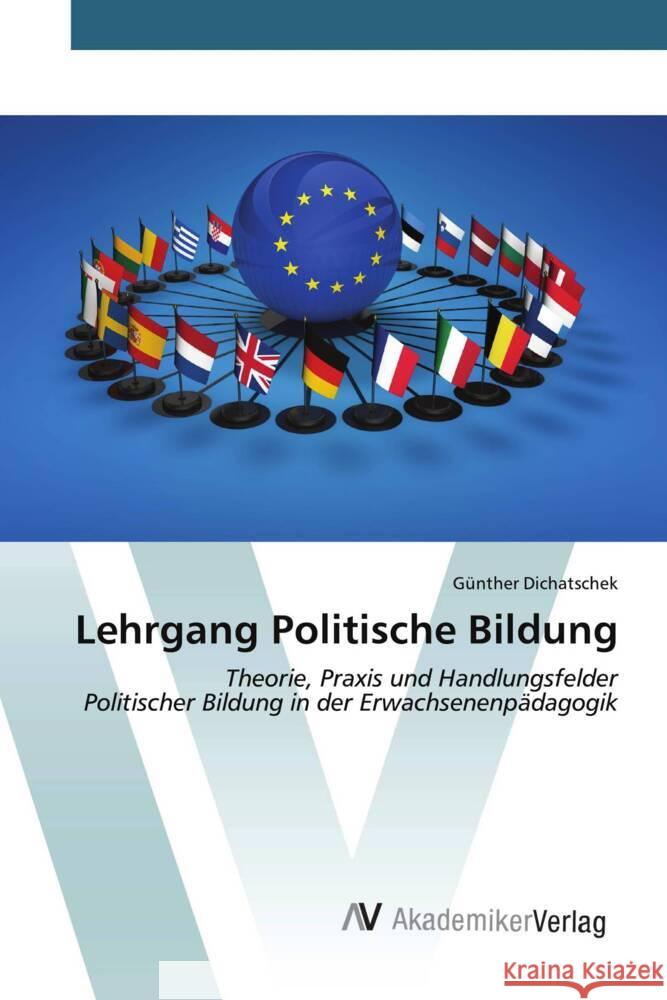 Günther Dichatschek

Lehrgang Politische Bildung

Theorie, Praxis und Handlungsfelder Politischer Bildung in der Erwachsenenpädagogik

AV AkademikerVerlag